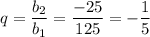 $q = \frac{b_2}{b_1} = \frac{-25}{125} = -\frac{1}{5}$